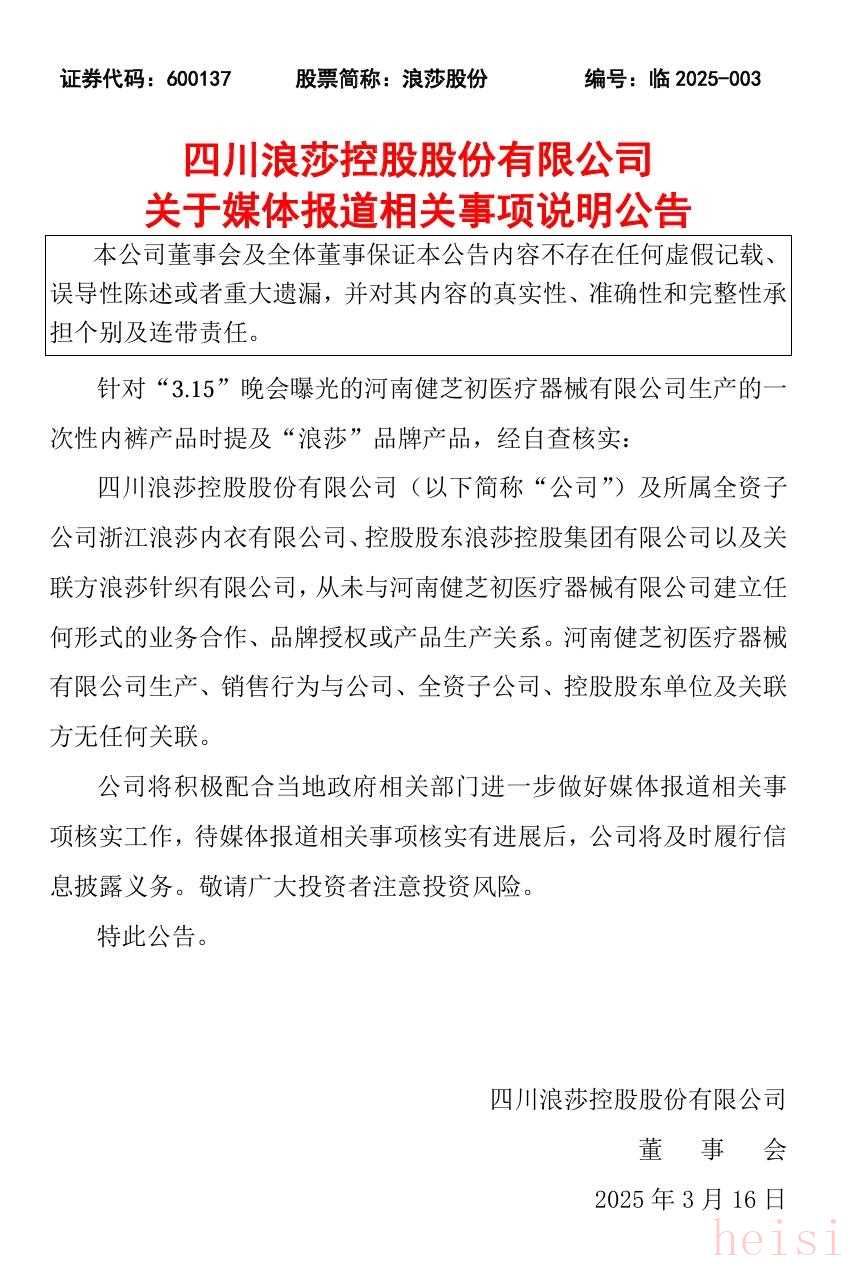 证券代码：600137　　股票简称：浪莎股份　　编号：临 2025-003

四川浪莎控股股份有限公司
关于媒体报道相关事项说明公告

本公司董事会及全体董事保证本公告内容不存在任何虚假记载、误导性陈述或者重大遗漏，并对其内容的真实性、准确性和完整性承担个别及连带责任。

针对“3.15”晚会曝光的河南健芝初医疗器械有限公司生产的一次性内裤产品时提及“浪莎”品牌产品，经自查核实：

四川浪莎控股股份有限公司（以下简称“公司”）及所属全资子公司浙江浪莎内衣有限公司、控股股东浪莎控股集团有限公司以及关联方浪莎针织有限公司，从未与河南健芝初医疗器械有限公司建立任何形式的业务合作、品牌授权或产品生产关系。河南健芝初医疗器械有限公司生产、销售行为与公司、全资子公司、控股股东单位及关联方无任何关联。

公司将积极配合当地政府相关部门进一步做好媒体报道相关事项核实工作，待媒体报道相关事项核实有进展后，公司将及时履行信息披露义务。敬请广大投资者注意投资风险。

特此公告。

四川浪莎控股股份有限公司
董　事　会
2025 年 3 月 16 日

heisi